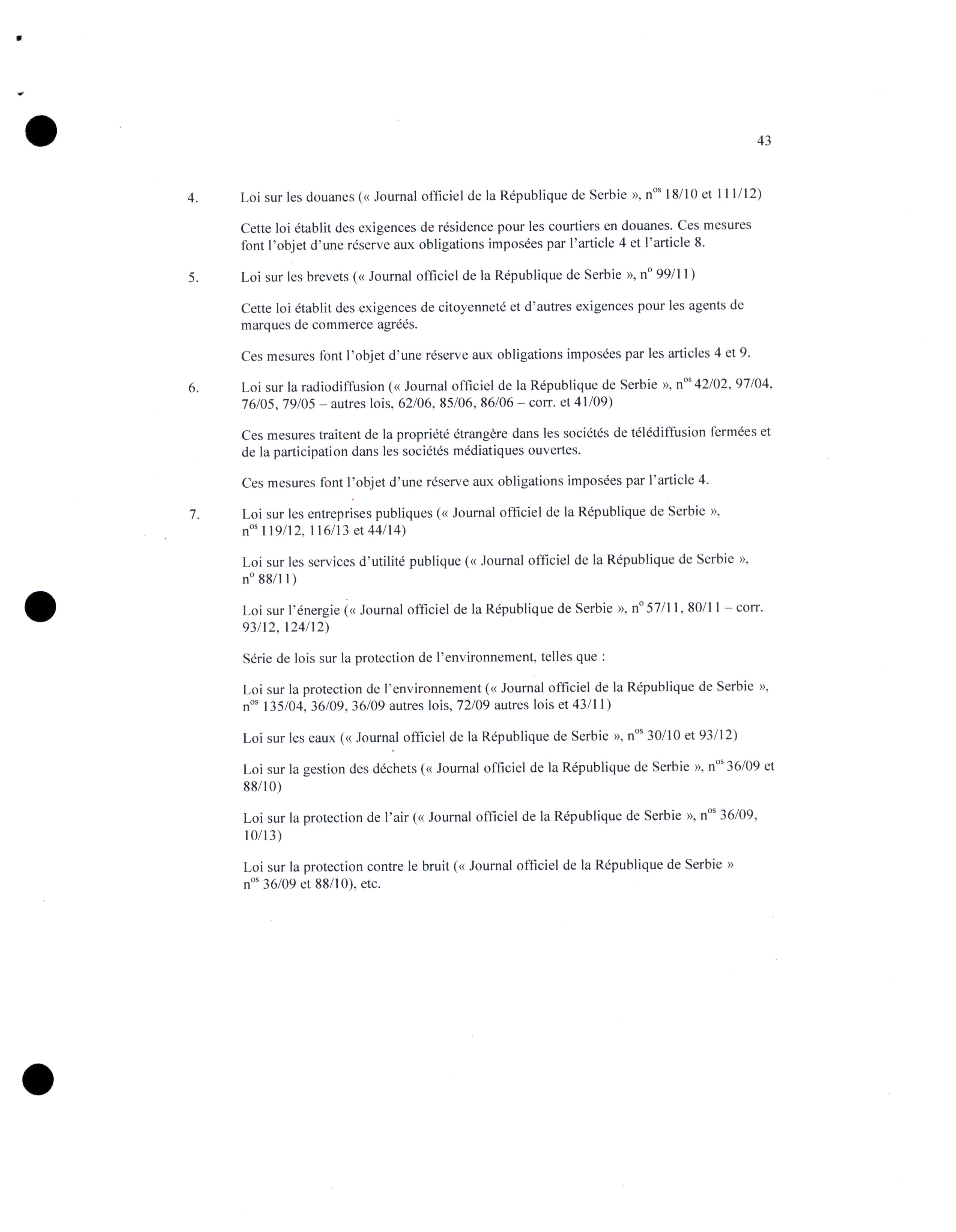 43

4. Loi sur les douanes (« Journal officiel de la République de Serbie », n$^{os}$ 18/10 et 111/12)

Cette loi établit des exigences de résidence pour les courtiers en douanes. Ces mesures font l'objet d'une réserve aux obligations imposées par l'article 4 et l'article 8.

5. Loi sur les brevets (« Journal officiel de la République de Serbie », n$^{o}$ 99/11)

Cette loi établit des exigences de citoyenneté et d'autres exigences pour les agents de marques de commerce agréés.

Ces mesures font l'objet d'une réserve aux obligations imposées par les articles 4 et 9.

6. Loi sur la radiodiffusion (« Journal officiel de la République de Serbie », n$^{os}$ 42/02, 97/04, 76/05, 79/05 – autres lois, 62/06, 85/06, 86/06 – corr. et 41/09)

Ces mesures traitent de la propriété étrangère dans les sociétés de télédiffusion fermées et de la participation dans les sociétés médiatiques ouvertes.

Ces mesures font l'objet d'une réserve aux obligations imposées par l'article 4.

7. Loi sur les entreprises publiques (« Journal officiel de la République de Serbie », n$^{os}$ 119/12, 116/13 et 44/14)

Loi sur les services d'utilité publique (« Journal officiel de la République de Serbie », n$^{o}$ 88/11)

Loi sur l'énergie (« Journal officiel de la République de Serbie », n$^{o}$ 57/11, 80/11 – corr. 93/12, 124/12)

Série de lois sur la protection de l'environnement, telles que :

Loi sur la protection de l'environnement (« Journal officiel de la République de Serbie », n$^{os}$ 135/04, 36/09, 36/09 autres lois, 72/09 autres lois et 43/11)

Loi sur les eaux (« Journal officiel de la République de Serbie », n$^{os}$ 30/10 et 93/12)

Loi sur la gestion des déchets (« Journal officiel de la République de Serbie », n$^{os}$ 36/09 et 88/10)

Loi sur la protection de l'air (« Journal officiel de la République de Serbie », n$^{os}$ 36/09, 10/13)

Loi sur la protection contre le bruit (« Journal officiel de la République de Serbie » n$^{os}$ 36/09 et 88/10), etc.